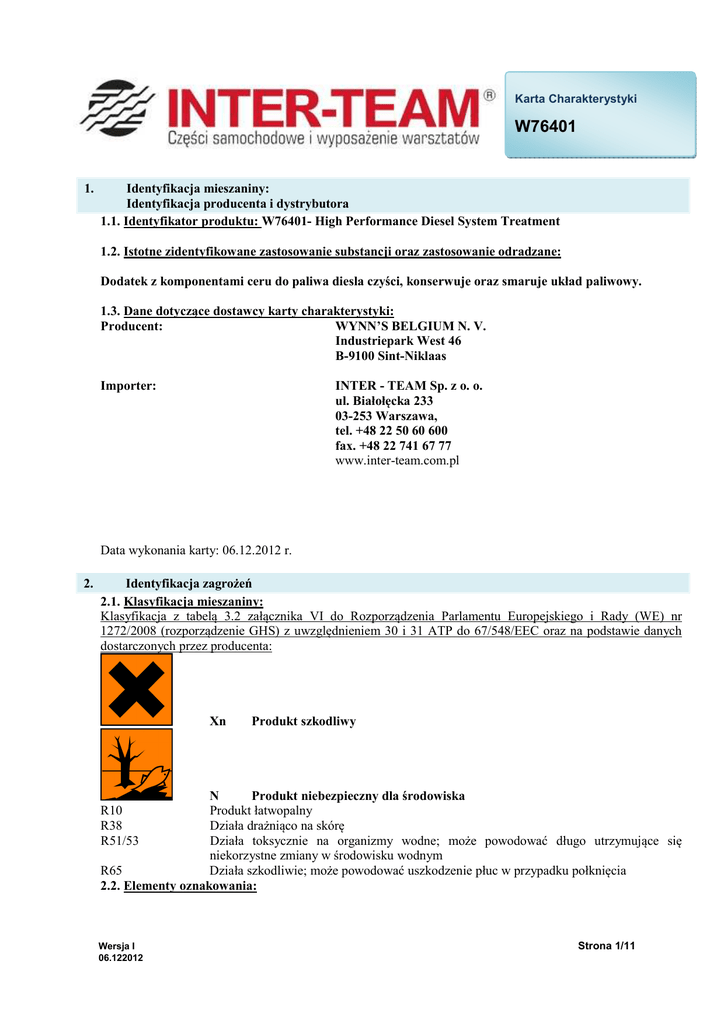 INTER-TEAM®
Części samochodowe i wyposażenie warsztatów

Karta Charakterystyki

W76401

1. Identyfikacja mieszaniny:
Identyfikacja producenta i dystrybutora

1.1. Identyfikator produktu: W76401- High Performance Diesel System Treatment

1.2. Istotne zidentyfikowane zastosowanie substancji oraz zastosowanie odradzane:

Dodatek z komponentami ceru do paliwa diesla czyści, konserwuje oraz smaruje układ paliwowy.

1.3. Dane dotyczące dostawcy karty charakterystyki:

Producent: WYNN'S BELGIUM N. V.
Industriepark West 46
B-9100 Sint-Niklaas

Importer: INTER - TEAM Sp. z o. o.
ul. Białołęcka 233
03-253 Warszawa,
tel. +48 22 50 60 600
fax. +48 22 741 67 77
www.inter-team.com.pl

Data wykonania karty: 06.12.2012 r.

2. Identyfikacja zagrożeń

2.1. Klasyfikacja mieszaniny:
Klasyfikacja z tabelą 3.2 załącznika VI do Rozporządzenia Parlamentu Europejskiego i Rady (WE) nr 1272/2008 (rozporządzenie GHS) z uwzględnieniem 30 i 31 ATP do 67/548/EEC oraz na podstawie danych dostarczonych przez producenta:

Xn Produkt szkodliwy

N Produkt niebezpieczny dla środowiska
R10 Produkt łatwopalny
R38 Działa drażniąco na skórę
R51/53 Działa toksycznie na organizmy wodne; może powodować długo utrzymujące się niekorzystne zmiany w środowisku wodnym
R65 Działa szkodliwie; może powodować uszkodzenie płuc w przypadku połknięcia

2.2. Elementy oznakowania:

Wersja I
06.122012

Strona 1/11